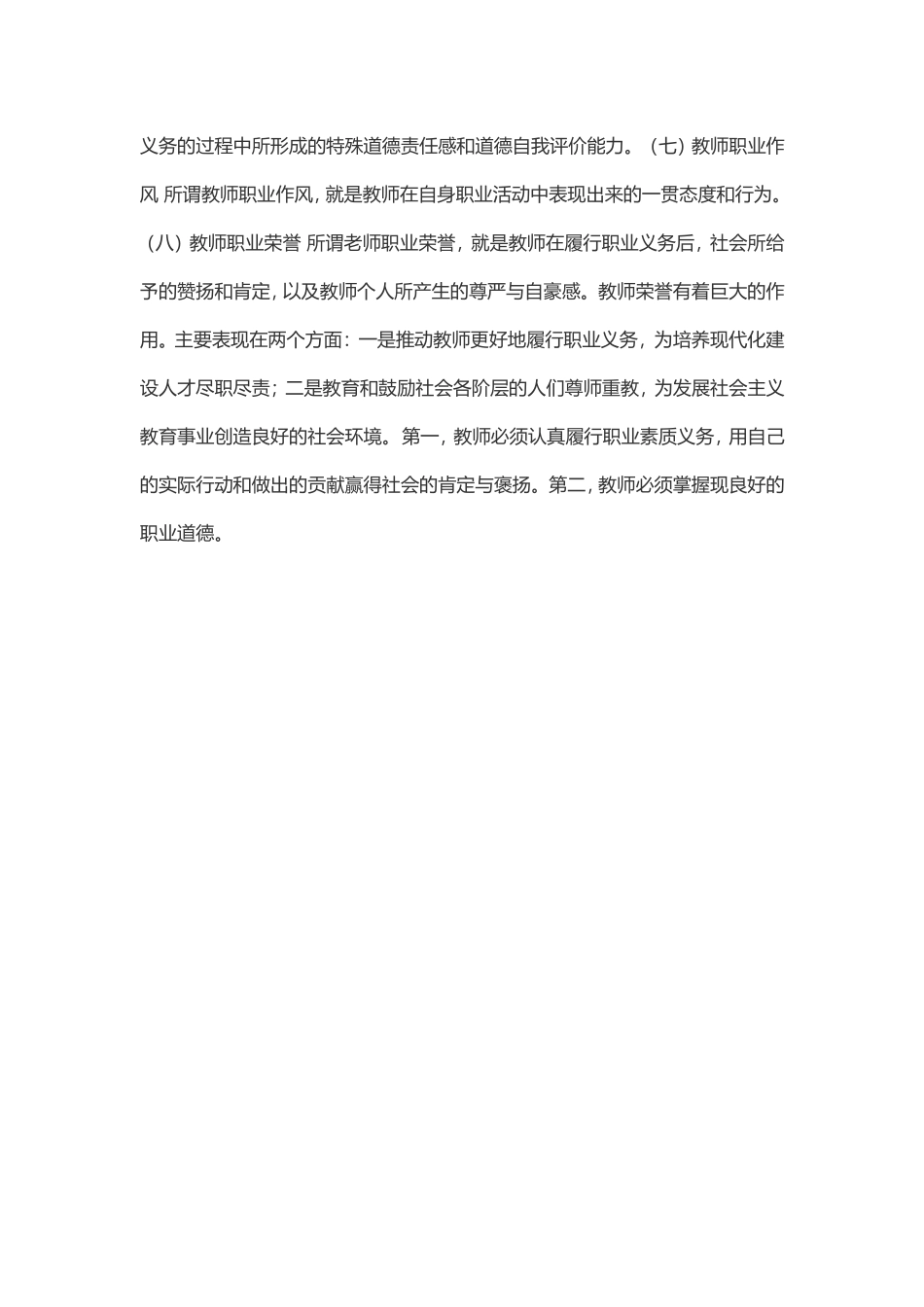 义务的过程中所形成的特殊道德责任感和道德自我评价能力。（七）教师职业作风 所谓教师职业作风，就是教师在自身职业活动中表现出来的一贯态度和行为。（八）教师职业荣誉 所谓老师职业荣誉，就是教师在履行职业义务后，社会所给予的赞扬和肯定，以及教师个人所产生的尊严与自豪感。教师荣誉有着巨大的作用。主要表现在两个方面：一是推动教师更好地履行职业义务，为培养现代化建设人才尽职尽责；二是教育和鼓励社会各阶层的人们尊师重教，为发展社会主义教育事业创造良好的社会环境。第一，教师必须认真履行职业素质义务，用自己的实际行动和做出的贡献赢得社会的肯定与褒扬。第二，教师必须掌握现良好的职业道德。